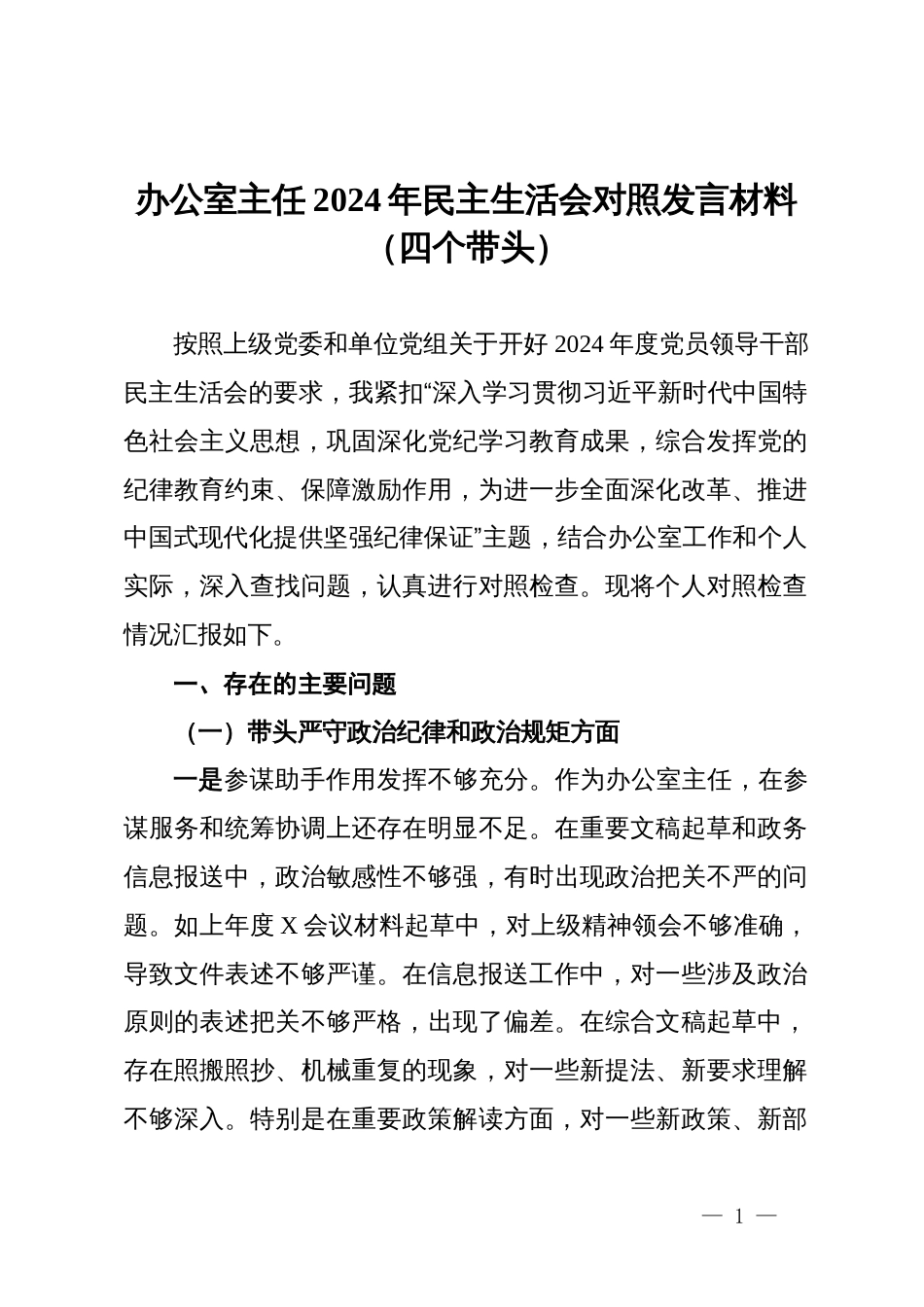 办公室主任 2024 年民主生活会对照发言材料（四个带头）

按照上级党委和单位党组关于开好 2024 年度党员领导干部民主生活会的要求，我紧扣“深入学习贯彻习近平新时代中国特色社会主义思想，巩固深化党纪学习教育成果，综合发挥党的纪律教育约束、保障激励作用，为进一步全面深化改革、推进中国式现代化提供坚强纪律保证”主题，结合办公室工作和个人实际，深入查找问题，认真进行对照检查。现将个人对照检查情况汇报如下。

一、存在的主要问题

（一）带头严守政治纪律和政治规矩方面

一是参谋助手作用发挥不够充分。作为办公室主任，在参谋服务和统筹协调上还存在明显不足。在重要文稿起草和政务信息报送中，政治敏感性不够强，有时出现政治把关不严的问题。如上年度 X 会议材料起草中，对上级精神领会不够准确，导致文件表述不够严谨。在信息报送工作中，对一些涉及政治原则的表述把关不够严格，出现了偏差。在综合文稿起草中，存在照搬照抄、机械重复的现象，对一些新提法、新要求理解不够深入。特别是在重要政策解读方面，对一些新政策、新部

— 1 —